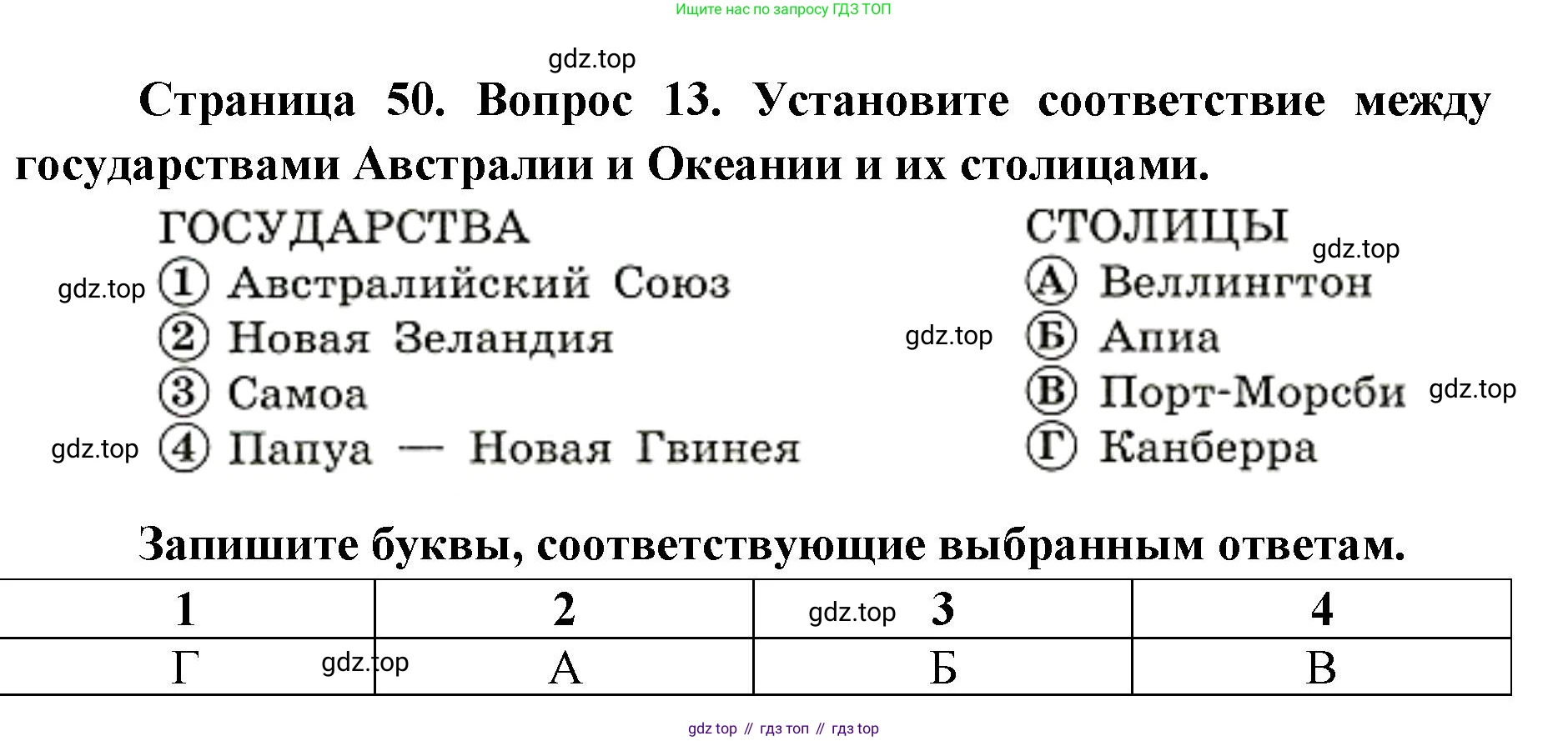 Ищите нас по запросу ГДЗ ТОП

Страница 50. Вопрос 13. Установите соответствие между государствами Австралии и Океании и их столицами.

ГОСУДАРСТВА
1 Австралийский Союз
2 Новая Зеландия
3 Самоа
4 Папуа — Новая Гвинея

СТОЛИЦЫ
А Веллингтон
Б Апиа
В Порт-Морсби
Г Канберра

Запишите буквы, соответствующие выбранным ответам.

| 1 | 2 | 3 | 4 |
|---|---|---|---|
| Г | А | Б | В |

gdz top // гдз топ // гдз top

gdz.top